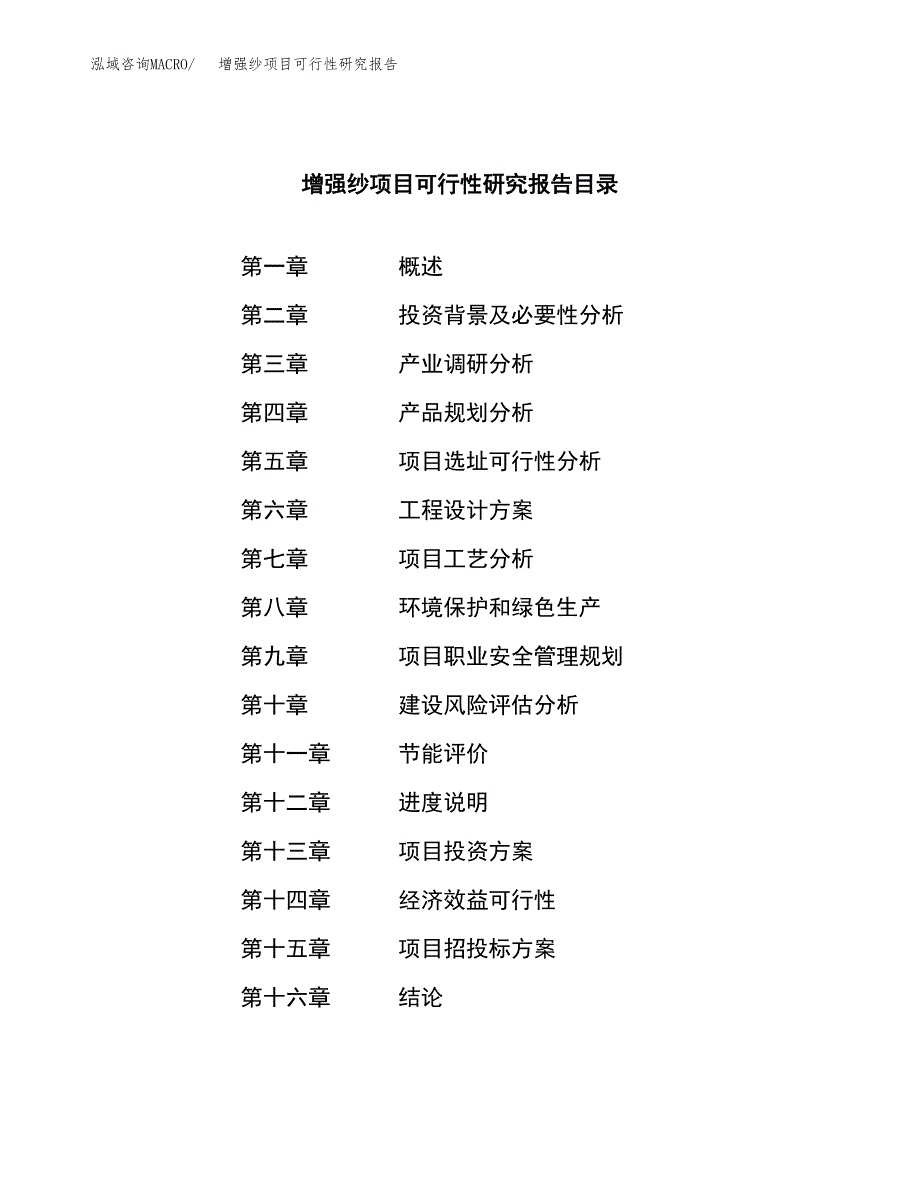 泓域咨询MACRO/　增强纱项目可行性研究报告

增强纱项目可行性研究报告目录

第一章　概述
第二章　投资背景及必要性分析
第三章　产业调研分析
第四章　产品规划分析
第五章　项目选址可行性分析
第六章　工程设计方案
第七章　项目工艺分析
第八章　环境保护和绿色生产
第九章　项目职业安全管理规划
第十章　建设风险评估分析
第十一章　节能评价
第十二章　进度说明
第十三章　项目投资方案
第十四章　经济效益可行性
第十五章　项目招投标方案
第十六章　结论